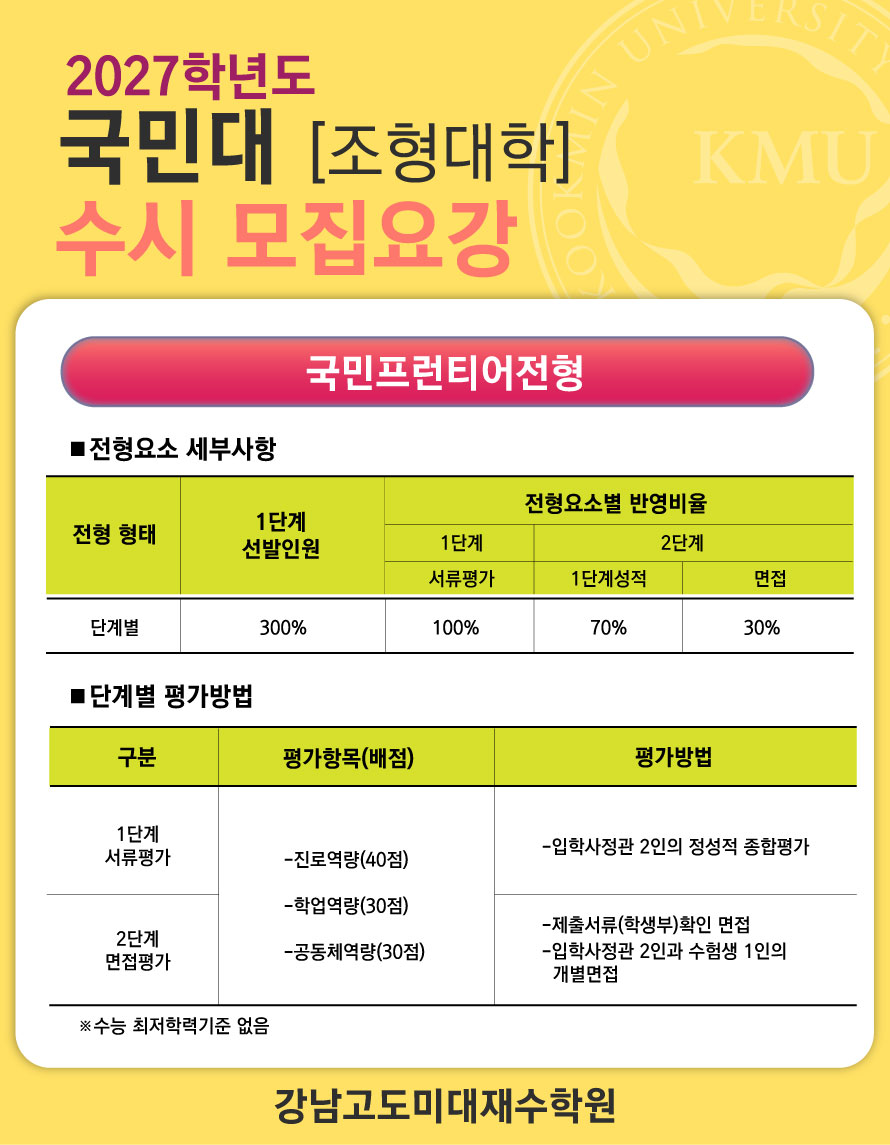 2027학년도
국민대 [조형대학]
수시 모집요강

국민프런티어전형

■ 전형요소 세부사항

| 전형 형태 | 1단계 선발인원 | 전형요소별 반영비율 | | |
|---|---|---|---|---|
| | | 1단계 | 2단계 | |
| | | 서류평가 | 1단계성적 | 면접 |
| 단계별 | 300% | 100% | 70% | 30% |

■ 단계별 평가방법

| 구분 | 평가항목(배점) | 평가방법 |
|---|---|---|
| 1단계 서류평가 | -진로역량(40점) -학업역량(30점) -공동체역량(30점) | -입학사정관 2인의 정성적 종합평가 |
| 2단계 면접평가 | | -제출서류(학생부)확인 면접 -입학사정관 2인과 수험생 1인의 개별면접 |

※수능 최저학력기준 없음

강남고도미대재수학원

KOOKMIN UNIVERSITY KMU